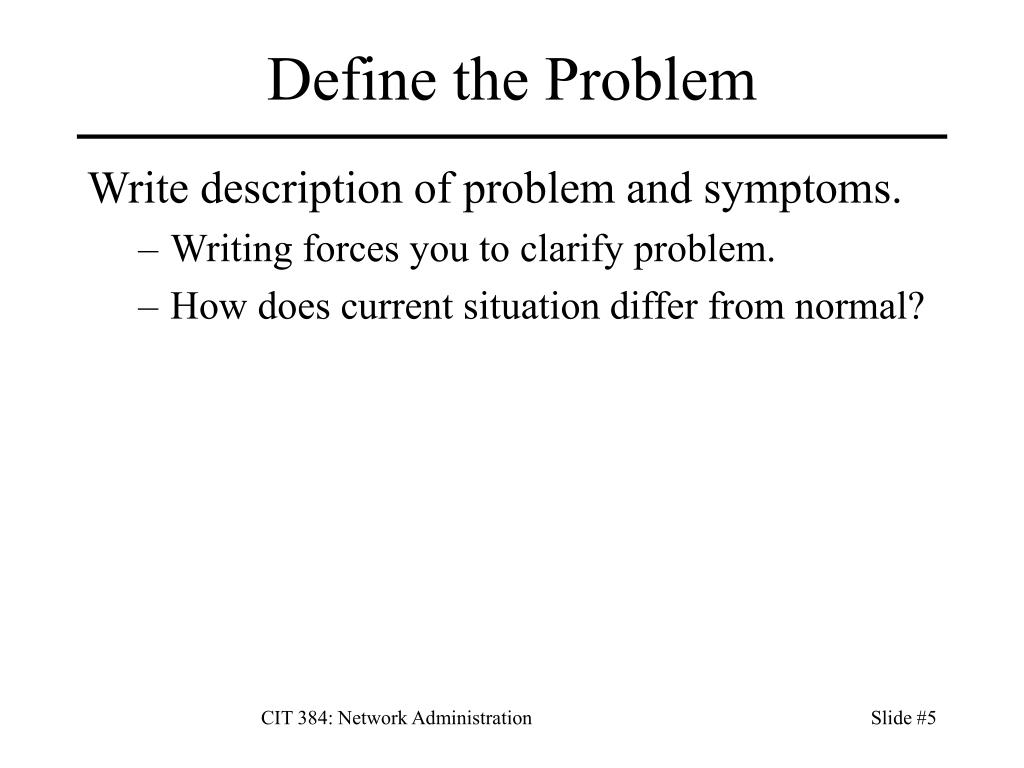 Define the Problem

Write description of problem and symptoms.

– Writing forces you to clarify problem.

– How does current situation differ from normal?

CIT 384: Network Administration

Slide #5